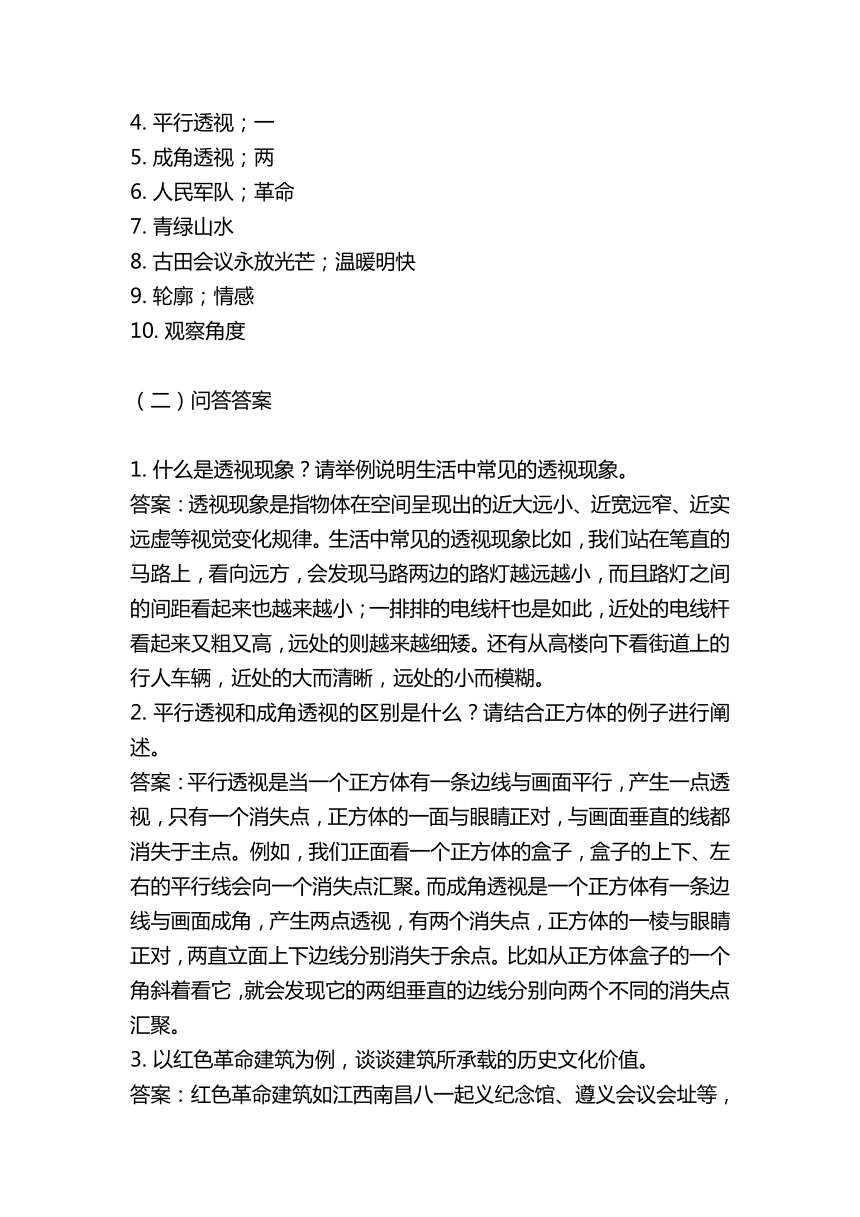 4. 平行透视；一
5. 成角透视；两
6. 人民军队；革命
7. 青绿山水
8. 古田会议永放光芒；温暖明快
9. 轮廓；情感
10. 观察角度

（二）问答答案

1. 什么是透视现象？请举例说明生活中常见的透视现象。
答案：透视现象是指物体在空间呈现出的近大远小、近宽远窄、近实远虚等视觉变化规律。生活中常见的透视现象比如，我们站在笔直的马路上，看向远方，会发现马路两边的路灯越远越小，而且路灯之间的间距看起来也越来越小；一排排的电线杆也是如此，近处的电线杆看起来又粗又高，远处的则越来越细矮。还有从高楼向下看街道上的行人车辆，近处的大而清晰，远处的小而模糊。
2. 平行透视和成角透视的区别是什么？请结合正方体的例子进行阐述。
答案：平行透视是当一个正方体有一条边线与画面平行，产生一点透视，只有一个消失点，正方体的一面与眼睛正对，与画面垂直的线都消失于主点。例如，我们正面看一个正方体的盒子，盒子的上下、左右的平行线会向一个消失点汇聚。而成角透视是一个正方体有一条边线与画面成角，产生两点透视，有两个消失点，正方体的一棱与眼睛正对，两直立面上下边线分别消失于余点。比如从正方体盒子的一个角斜着看它，就会发现它的两组垂直的边线分别向两个不同的消失点汇聚。
3. 以红色革命建筑为例，谈谈建筑所承载的历史文化价值。
答案：红色革命建筑如江西南昌八一起义纪念馆、遵义会议会址等，